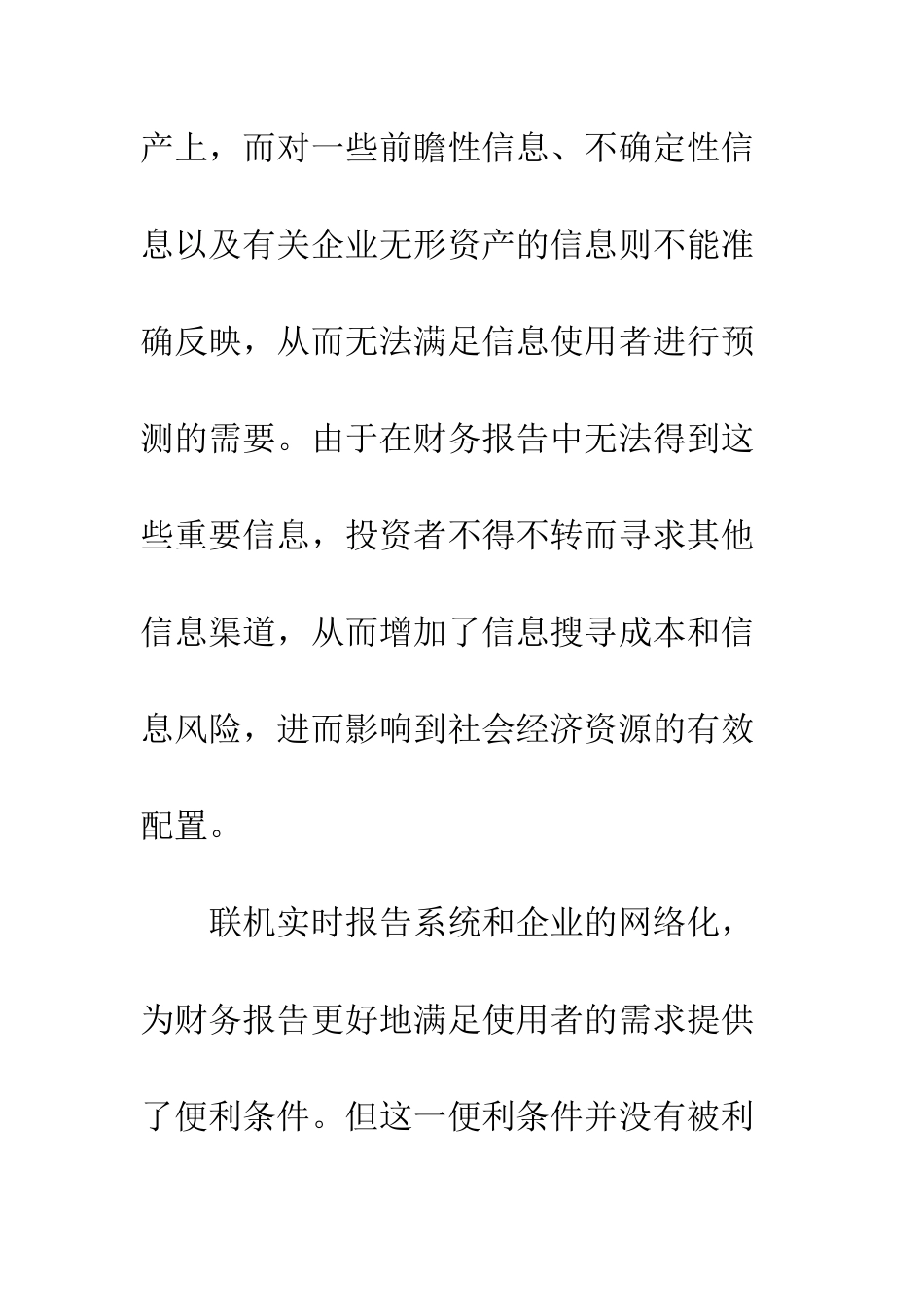 产上，而对一些前瞻性信息、不确定性信息以及有关企业无形资产的信息则不能准确反映，从而无法满足信息使用者进行预测的需要。由于在财务报告中无法得到这些重要信息，投资者不得不转而寻求其他信息渠道，从而增加了信息搜寻成本和信息风险，进而影响到社会经济资源的有效配置。

联机实时报告系统和企业的网络化，为财务报告更好地满足使用者的需求提供了便利条件。但这一便利条件并没有被利